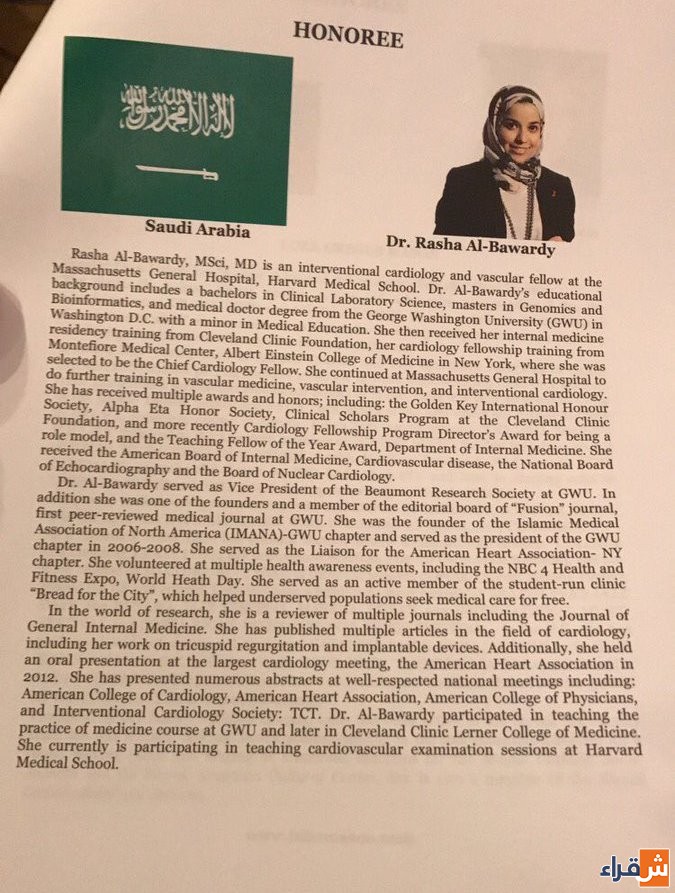 HONOREE

لا إله إلا الله محمد رسول الله

Saudi Arabia

Dr. Rasha Al-Bawardy

Rasha Al-Bawardy, MSci, MD is an interventional cardiology and vascular fellow at the Massachusetts General Hospital, Harvard Medical School. Dr. Al-Bawardy's educational background includes a bachelors in Clinical Laboratory Science, masters in Genomics and Bioinformatics, and medical doctor degree from the George Washington University (GWU) in Washington D.C. with a minor in Medical Education. She then received her internal medicine residency training from Cleveland Clinic Foundation, her cardiology fellowship training from Montefiore Medical Center, Albert Einstein College of Medicine in New York, where she was selected to be the Chief Cardiology Fellow. She continued at Massachusetts General Hospital to do further training in vascular medicine, vascular intervention, and interventional cardiology. She has received multiple awards and honors; including: the Golden Key International Honour Society, Alpha Eta Honor Society, Clinical Scholars Program at the Cleveland Clinic Foundation, and more recently Cardiology Fellowship Program Director's Award for being a role model, and the Teaching Fellow of the Year Award, Department of Internal Medicine. She received the American Board of Internal Medicine, Cardiovascular disease, the National Board of Echocardiography and the Board of Nuclear Cardiology.

Dr. Al-Bawardy served as Vice President of the Beaumont Research Society at GWU. In addition she was one of the founders and a member of the editorial board of "Fusion" journal, first peer-reviewed medical journal at GWU. She was the founder of the Islamic Medical Association of North America (IMANA)-GWU chapter and served as the president of the GWU chapter in 2006-2008. She served as the Liaison for the American Heart Association- NY chapter. She volunteered at multiple health awareness events, including the NBC 4 Health and Fitness Expo, World Heath Day. She served as an active member of the student-run clinic "Bread for the City", which helped underserved populations seek medical care for free.

In the world of research, she is a reviewer of multiple journals including the Journal of General Internal Medicine. She has published multiple articles in the field of cardiology, including her work on tricuspid regurgitation and implantable devices. Additionally, she held an oral presentation at the largest cardiology meeting, the American Heart Association in 2012. She has presented numerous abstracts at well-respected national meetings including: American College of Cardiology, American Heart Association, American College of Physicians, and Interventional Cardiology Society: TCT. Dr. Al-Bawardy participated in teaching the practice of medicine course at GWU and later in Cleveland Clinic Lerner College of Medicine. She currently is participating in teaching cardiovascular examination sessions at Harvard Medical School.

شقراء